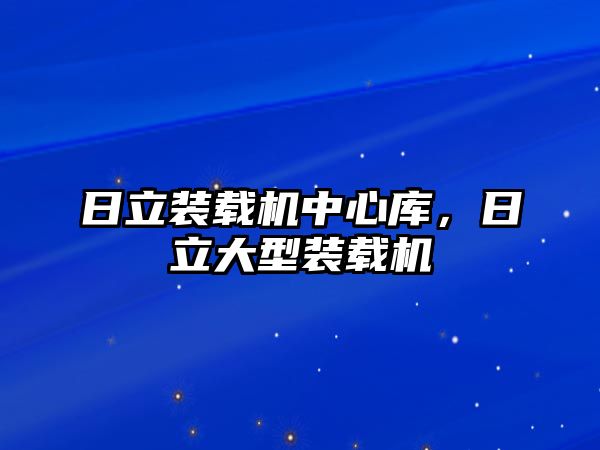 日立装载机中心库，日立大型装载机